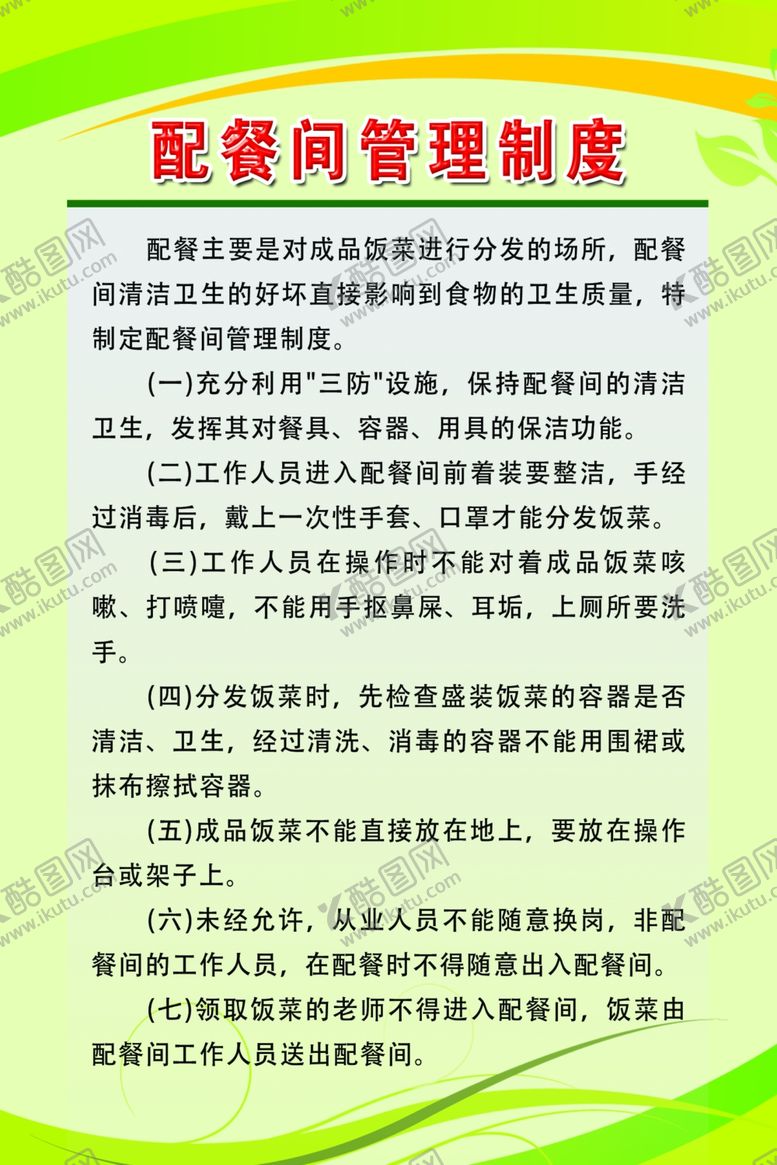 配餐间管理制度

配餐主要是对成品饭菜进行分发的场所，配餐间清洁卫生的好坏直接影响到食物的卫生质量，特制定配餐间管理制度。

(一)充分利用"三防"设施，保持配餐间的清洁卫生，发挥其对餐具、容器、用具的保洁功能。

(二)工作人员进入配餐间前着装要整洁，手经过消毒后，戴上一次性手套、口罩才能分发饭菜。

(三)工作人员在操作时不能对着成品饭菜咳嗽、打喷嚏，不能用手抠鼻屎、耳垢，上厕所要洗手。

(四)分发饭菜时，先检查盛装饭菜的容器是否清洁、卫生，经过清洗、消毒的容器不能用围裙或抹布擦拭容器。

(五)成品饭菜不能直接放在地上，要放在操作台或架子上。

(六)未经允许，从业人员不能随意换岗，非配餐间的工作人员，在配餐时不得随意出入配餐间。

(七)领取饭菜的老师不得进入配餐间，饭菜由配餐间工作人员送出配餐间。

酷图网 www.ikutu.com